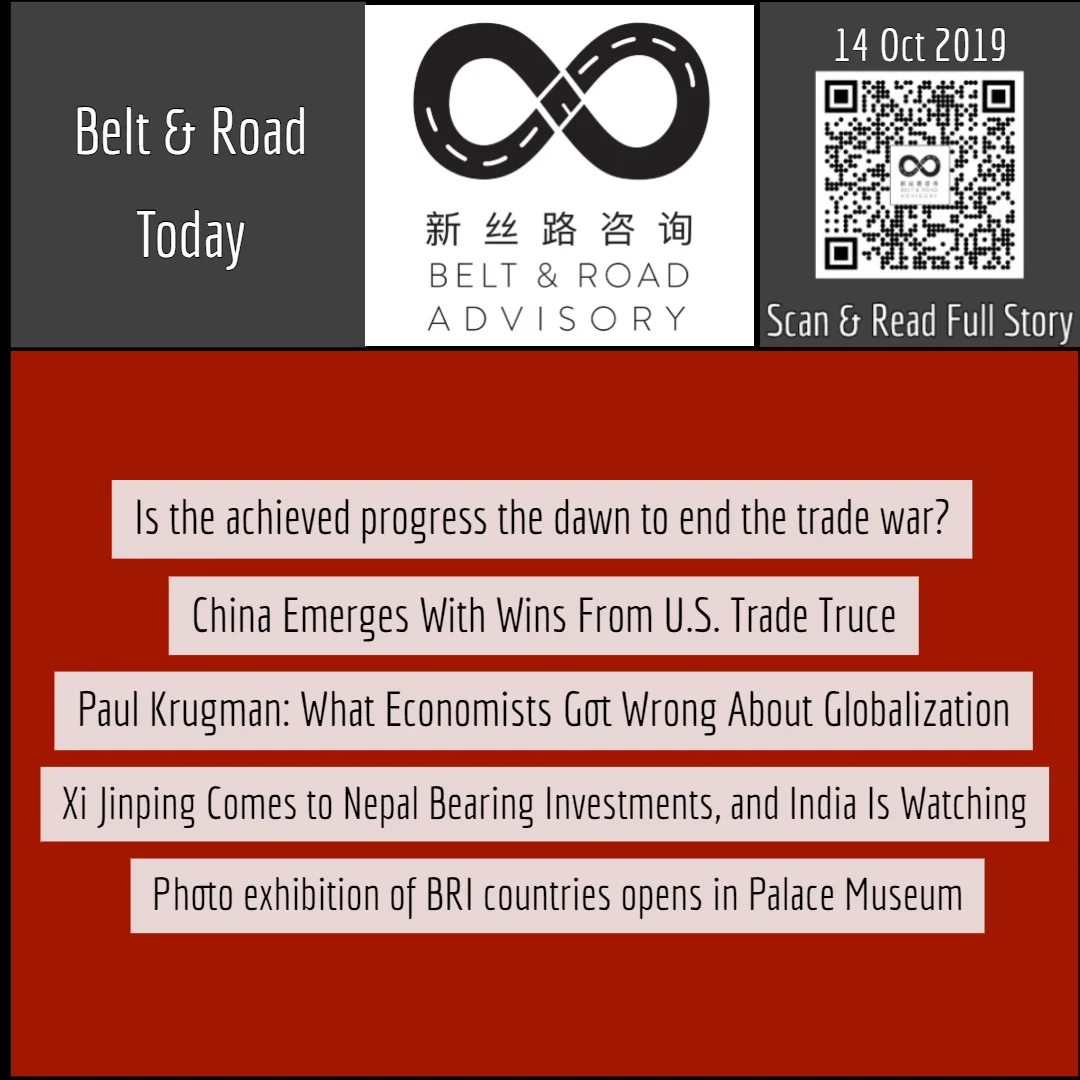 Belt & Road Today

新丝路咨询
BELT & ROAD
ADVISORY

14 Oct 2019

Scan & Read Full Story

Is the achieved progress the dawn to end the trade war?

China Emerges With Wins From U.S. Trade Truce

Paul Krugman: What Economists Got Wrong About Globalization

Xi Jinping Comes to Nepal Bearing Investments, and India Is Watching

Photo exhibition of BRI countries opens in Palace Museum